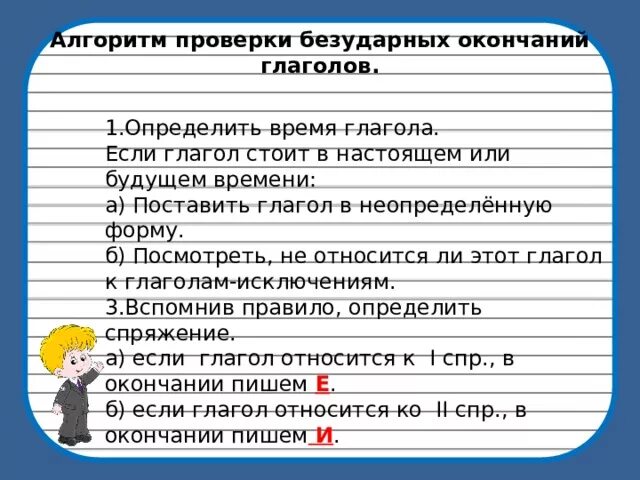 Алгоритм проверки безударных окончаний глаголов.

1.Определить время глагола.
Если глагол стоит в настоящем или будущем времени:
а) Поставить глагол в неопределённую форму.
б) Посмотреть, не относится ли этот глагол к глаголам-исключениям.
3.Вспомнив правило, определить спряжение.
а) если глагол относится к I спр., в окончании пишем Е.
б) если глагол относится ко II спр., в окончании пишем И.